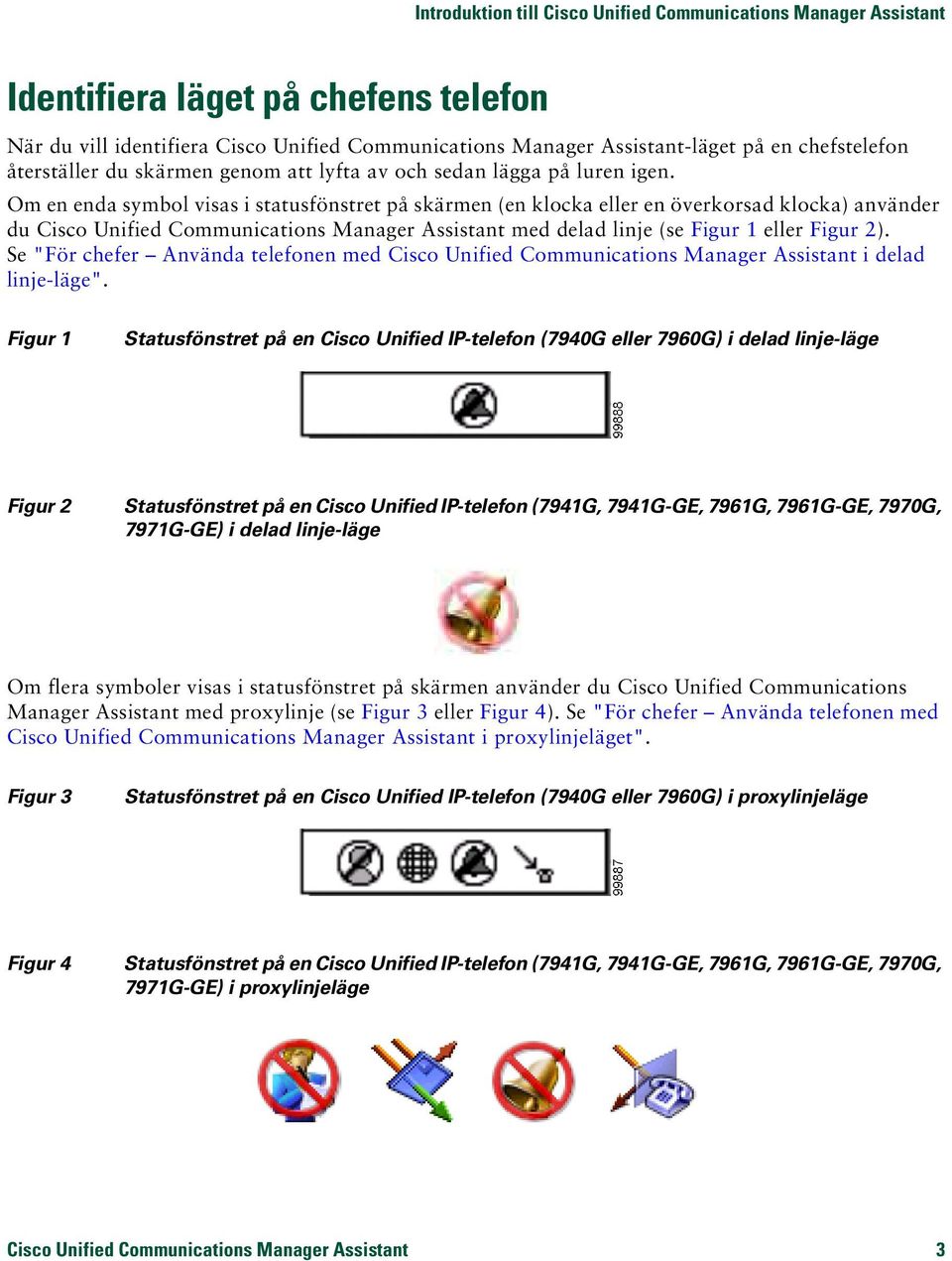 Introduktion till Cisco Unified Communications Manager Assistant

Identifiera läget på chefens telefon

När du vill identifiera Cisco Unified Communications Manager Assistant-läget på en chefstelefon återställer du skärmen genom att lyfta av och sedan lägga på luren igen.

Om en enda symbol visas i statusfönstret på skärmen (en klocka eller en överkorsad klocka) använder du Cisco Unified Communications Manager Assistant med delad linje (se Figur 1 eller Figur 2). Se "För chefer – Använda telefonen med Cisco Unified Communications Manager Assistant i delad linje-läge".

Figur 1 Statusfönstret på en Cisco Unified IP-telefon (7940G eller 7960G) i delad linje-läge

99888

Figur 2 Statusfönstret på en Cisco Unified IP-telefon (7941G, 7941G-GE, 7961G, 7961G-GE, 7970G, 7971G-GE) i delad linje-läge

Om flera symboler visas i statusfönstret på skärmen använder du Cisco Unified Communications Manager Assistant med proxylinje (se Figur 3 eller Figur 4). Se "För chefer – Använda telefonen med Cisco Unified Communications Manager Assistant i proxylinjeläget".

Figur 3 Statusfönstret på en Cisco Unified IP-telefon (7940G eller 7960G) i proxylinjeläge

99887

Figur 4 Statusfönstret på en Cisco Unified IP-telefon (7941G, 7941G-GE, 7961G, 7961G-GE, 7970G, 7971G-GE) i proxylinjeläge

Cisco Unified Communications Manager Assistant 3